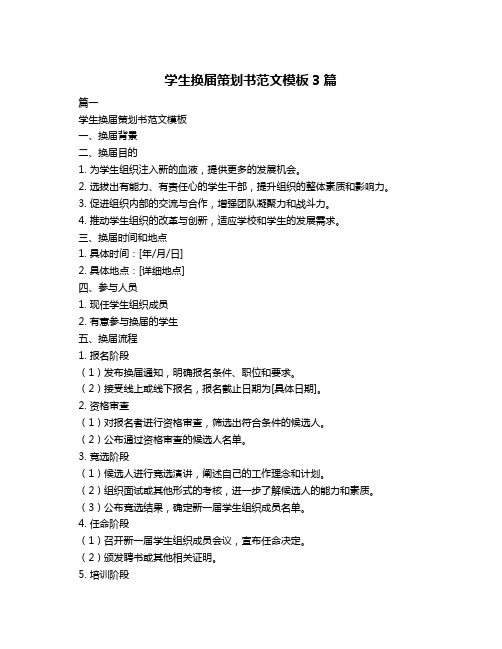 学生换届策划书范文模板 3 篇

篇一

学生换届策划书范文模板

一、换届背景

二、换届目的

1. 为学生组织注入新的血液，提供更多的发展机会。

2. 选拔出有能力、有责任心的学生干部，提升组织的整体素质和影响力。

3. 促进组织内部的交流与合作，增强团队凝聚力和战斗力。

4. 推动学生组织的改革与创新，适应学校和学生的发展需求。

三、换届时间和地点

1. 具体时间：[年/月/日]

2. 具体地点：[详细地点]

四、参与人员

1. 现任学生组织成员

2. 有意参与换届的学生

五、换届流程

1. 报名阶段

（1）发布换届通知，明确报名条件、职位和要求。

（2）接受线上或线下报名，报名截止日期为[具体日期]。

2. 资格审查

（1）对报名者进行资格审查，筛选出符合条件的候选人。

（2）公布通过资格审查的候选人名单。

3. 竞选阶段

（1）候选人进行竞选演讲，阐述自己的工作理念和计划。

（2）组织面试或其他形式的考核，进一步了解候选人的能力和素质。

（3）公布竞选结果，确定新一届学生组织成员名单。

4. 任命阶段

（1）召开新一届学生组织成员会议，宣布任命决定。

（2）颁发聘书或其他相关证明。

5. 培训阶段